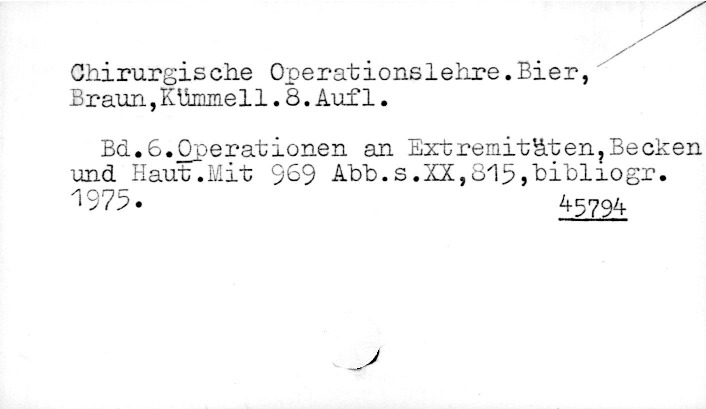 Chirurgische Operationslehre.Bier, Braun,Kümmell.8.Aufl.

Bd.6.Operationen an Extremitäten,Becken und Haut.Mit 969 Abb.s.XX,815,bibliogr. 1975.

45794